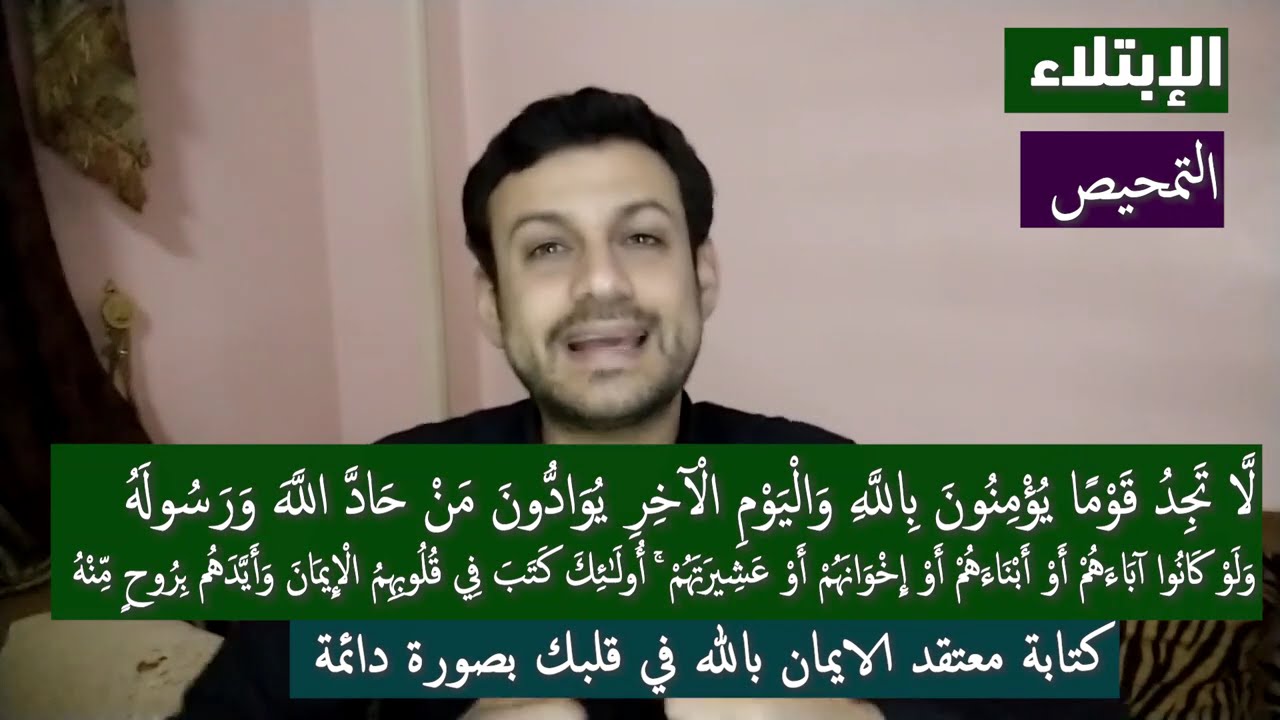 الإبتلاء

التمحيص

لَّا تَجِدُ قَوْمًا يُؤْمِنُونَ بِاللَّهِ وَالْيَوْمِ الْآخِرِ يُوَادُّونَ مَنْ حَادَّ اللَّهَ وَرَسُولَهُ وَلَوْ كَانُوا آبَاءَهُمْ أَوْ أَبْنَاءَهُمْ أَوْ إِخْوَانَهُمْ أَوْ عَشِيرَتَهُمْ ۚ أُولَٰئِكَ كَتَبَ فِي قُلُوبِهِمُ الْإِيمَانَ وَأَيَّدَهُم بِرُوحٍ مِّنْهُ

كتابة معتقد الايمان بالله في قلبك بصورة دائمة